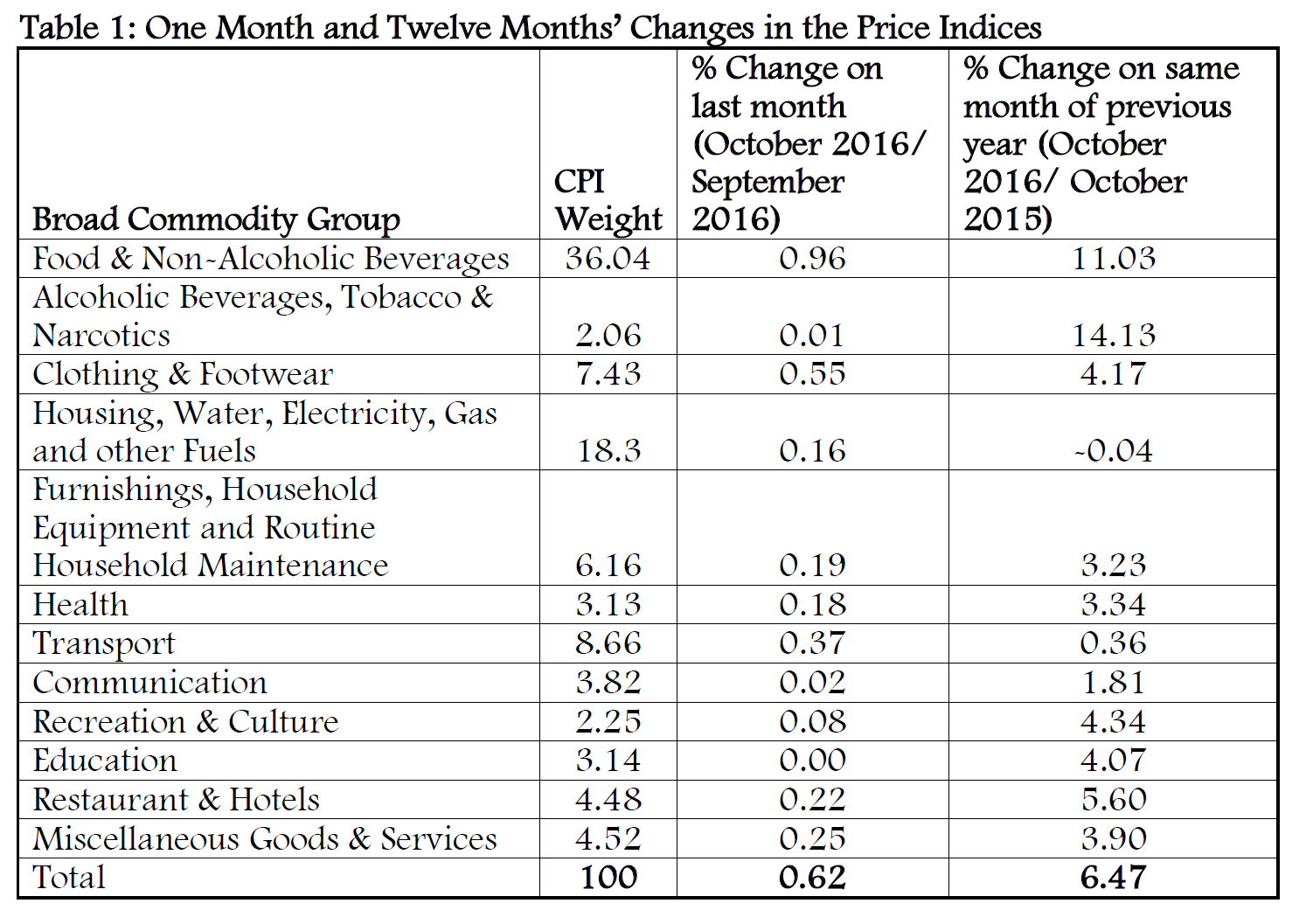 Table 1: One Month and Twelve Months' Changes in the Price Indices

| Broad Commodity Group | CPI Weight | % Change on last month (October 2016/ September 2016) | % Change on same month of previous year (October 2016/ October 2015) |
|---|---|---|---|
| Food & Non-Alcoholic Beverages | 36.04 | 0.96 | 11.03 |
| Alcoholic Beverages, Tobacco & Narcotics | 2.06 | 0.01 | 14.13 |
| Clothing & Footwear | 7.43 | 0.55 | 4.17 |
| Housing, Water, Electricity, Gas and other Fuels | 18.3 | 0.16 | -0.04 |
| Furnishings, Household Equipment and Routine Household Maintenance | 6.16 | 0.19 | 3.23 |
| Health | 3.13 | 0.18 | 3.34 |
| Transport | 8.66 | 0.37 | 0.36 |
| Communication | 3.82 | 0.02 | 1.81 |
| Recreation & Culture | 2.25 | 0.08 | 4.34 |
| Education | 3.14 | 0.00 | 4.07 |
| Restaurant & Hotels | 4.48 | 0.22 | 5.60 |
| Miscellaneous Goods & Services | 4.52 | 0.25 | 3.90 |
| Total | 100 | 0.62 | 6.47 |